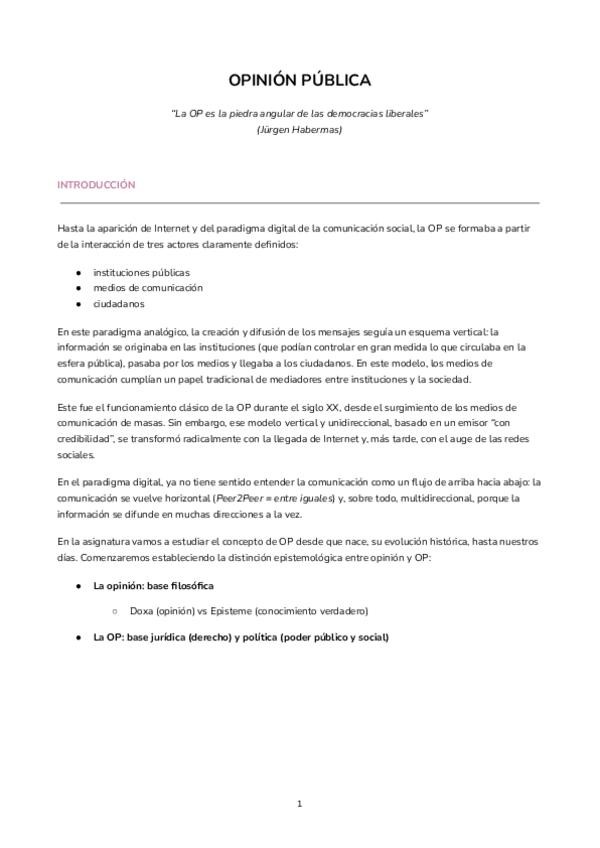 OPINIÓN PÚBLICA

"La OP es la piedra angular de las democracias liberales"
(Jürgen Habermas)

INTRODUCCIÓN

Hasta la aparición de Internet y del paradigma digital de la comunicación social, la OP se formaba a partir de la interacción de tres actores claramente definidos:

● instituciones públicas
● medios de comunicación
● ciudadanos

En este paradigma analógico, la creación y difusión de los mensajes seguía un esquema vertical: la información se originaba en las instituciones (que podían controlar en gran medida lo que circulaba en la esfera pública), pasaba por los medios y llegaba a los ciudadanos. En este modelo, los medios de comunicación cumplían un papel tradicional de mediadores entre instituciones y la sociedad.

Este fue el funcionamiento clásico de la OP durante el siglo XX, desde el surgimiento de los medios de comunicación de masas. Sin embargo, ese modelo vertical y unidireccional, basado en un emisor "con credibilidad", se transformó radicalmente con la llegada de Internet y, más tarde, con el auge de las redes sociales.

En el paradigma digital, ya no tiene sentido entender la comunicación como un flujo de arriba hacia abajo: la comunicación se vuelve horizontal (Peer2Peer = entre iguales) y, sobre todo, multidireccional, porque la información se difunde en muchas direcciones a la vez.

En la asignatura vamos a estudiar el concepto de OP desde que nace, su evolución histórica, hasta nuestros días. Comenzaremos estableciendo la distinción epistemológica entre opinión y OP:

● La opinión: base filosófica
○ Doxa (opinión) vs Episteme (conocimiento verdadero)
● La OP: base jurídica (derecho) y política (poder público y social)

1